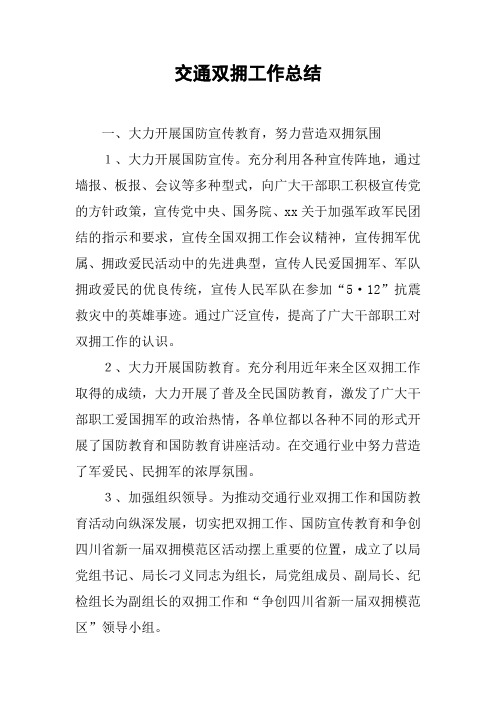 交通双拥工作总结

一、大力开展国防宣传教育，努力营造双拥氛围

1、大力开展国防宣传。充分利用各种宣传阵地，通过墙报、板报、会议等多种型式，向广大干部职工积极宣传党的方针政策，宣传党中央、国务院、xx关于加强军政军民团结的指示和要求，宣传全国双拥工作会议精神，宣传拥军优属、拥政爱民活动中的先进典型，宣传人民爱国拥军、军队拥政爱民的优良传统，宣传人民军队在参加“5·12”抗震救灾中的英雄事迹。通过广泛宣传，提高了广大干部职工对双拥工作的认识。

2、大力开展国防教育。充分利用近年来全区双拥工作取得的成绩，大力开展了普及全民国防教育，激发了广大干部职工爱国拥军的政治热情，各单位都以各种不同的形式开展了国防教育和国防教育讲座活动。在交通行业中努力营造了军爱民、民拥军的浓厚氛围。

3、加强组织领导。为推动交通行业双拥工作和国防教育活动向纵深发展，切实把双拥工作、国防宣传教育和争创四川省新一届双拥模范区活动摆上重要的位置，成立了以局党组书记、局长刁义同志为组长，局党组成员、副局长、纪检组长为副组长的双拥工作和“争创四川省新一届双拥模范区”领导小组。